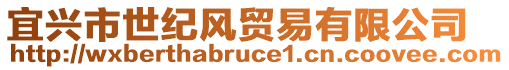 宜兴市世纪风贸易有限公司
http://wxberthabruce1.cn.coovee.com